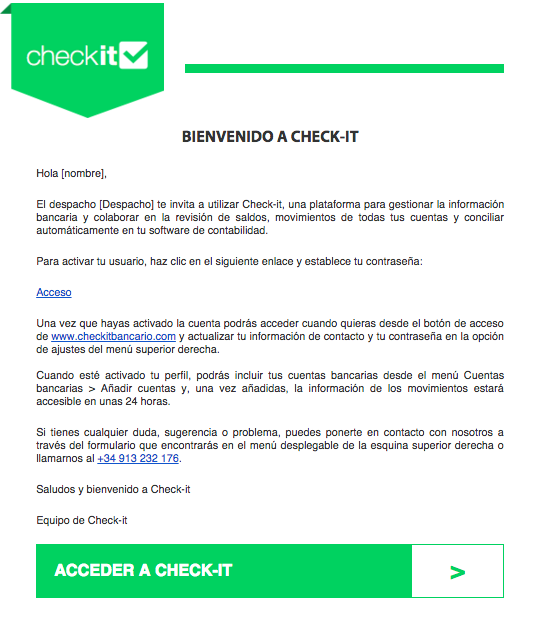 checkit

BIENVENIDO A CHECK-IT

Hola [nombre],

El despacho [Despacho] te invita a utilizar Check-it, una plataforma para gestionar la información bancaria y colaborar en la revisión de saldos, movimientos de todas tus cuentas y conciliar automáticamente en tu software de contabilidad.

Para activar tu usuario, haz clic en el siguiente enlace y establece tu contraseña:

Acceso

Una vez que hayas activado la cuenta podrás acceder cuando quieras desde el botón de acceso de www.checkitbancario.com y actualizar tu información de contacto y tu contraseña en la opción de ajustes del menú superior derecha.

Cuando esté activado tu perfil, podrás incluir tus cuentas bancarias desde el menú Cuentas bancarias > Añadir cuentas y, una vez añadidas, la información de los movimientos estará accesible en unas 24 horas.

Si tienes cualquier duda, sugerencia o problema, puedes ponerte en contacto con nosotros a través del formulario que encontrarás en el menú desplegable de la esquina superior derecha o llamarnos al +34 913 232 176.

Saludos y bienvenido a Check-it

Equipo de Check-it

ACCEDER A CHECK-IT

>